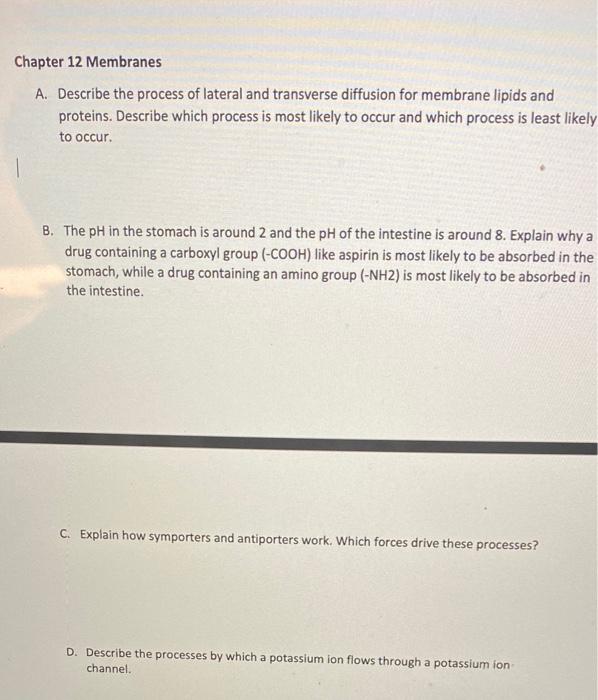 Chapter 12 Membranes

A. Describe the process of lateral and transverse diffusion for membrane lipids and proteins. Describe which process is most likely to occur and which process is least likely to occur.

B. The pH in the stomach is around 2 and the pH of the intestine is around 8. Explain why a drug containing a carboxyl group (-COOH) like aspirin is most likely to be absorbed in the stomach, while a drug containing an amino group (-NH2) is most likely to be absorbed in the intestine.

C. Explain how symporters and antiporters work. Which forces drive these processes?

D. Describe the processes by which a potassium ion flows through a potassium ion channel.